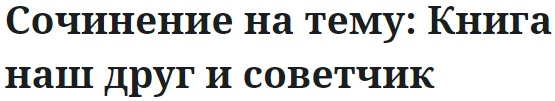 Сочинение на тему: Книга наш друг и советчик